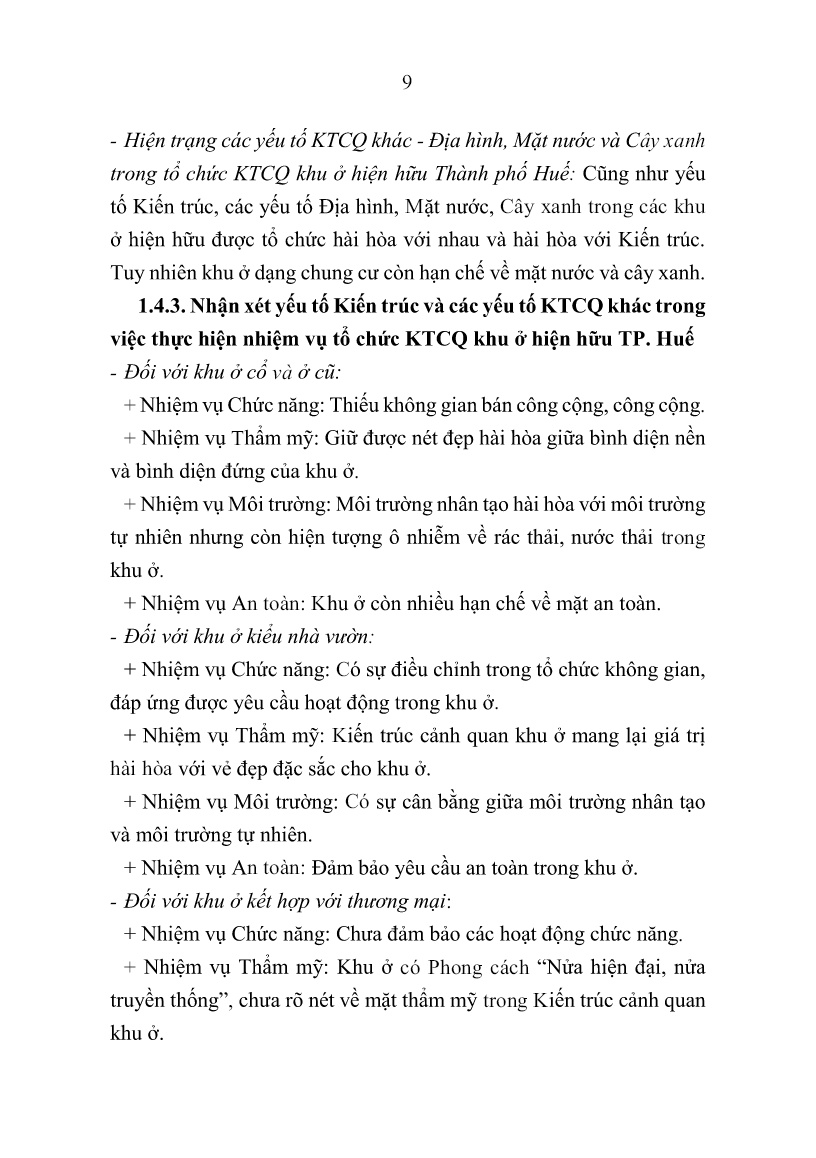 9

- Hiện trạng các yếu tố KTCQ khác - Địa hình, Mặt nước và Cây xanh trong tổ chức KTCQ khu ở hiện hữu Thành phố Huế: Cũng như yếu tố Kiến trúc, các yếu tố Địa hình, Mặt nước, Cây xanh trong các khu ở hiện hữu được tổ chức hài hòa với nhau và hài hòa với Kiến trúc. Tuy nhiên khu ở dạng chung cư còn hạn chế về mặt nước và cây xanh.

1.4.3. Nhận xét yếu tố Kiến trúc và các yếu tố KTCQ khác trong việc thực hiện nhiệm vụ tổ chức KTCQ khu ở hiện hữu TP. Huế

- Đối với khu ở cổ và ở cũ:

+ Nhiệm vụ Chức năng: Thiếu không gian bán công cộng, công cộng.

+ Nhiệm vụ Thẩm mỹ: Giữ được nét đẹp hài hòa giữa bình diện nền và bình diện đứng của khu ở.

+ Nhiệm vụ Môi trường: Môi trường nhân tạo hài hòa với môi trường tự nhiên nhưng còn hiện tượng ô nhiễm về rác thải, nước thải trong khu ở.

+ Nhiệm vụ An toàn: Khu ở còn nhiều hạn chế về mặt an toàn.

- Đối với khu ở kiểu nhà vườn:

+ Nhiệm vụ Chức năng: Có sự điều chỉnh trong tổ chức không gian, đáp ứng được yêu cầu hoạt động trong khu ở.

+ Nhiệm vụ Thẩm mỹ: Kiến trúc cảnh quan khu ở mang lại giá trị hài hòa với vẻ đẹp đặc sắc cho khu ở.

+ Nhiệm vụ Môi trường: Có sự cân bằng giữa môi trường nhân tạo và môi trường tự nhiên.

+ Nhiệm vụ An toàn: Đảm bảo yêu cầu an toàn trong khu ở.

- Đối với khu ở kết hợp với thương mại:

+ Nhiệm vụ Chức năng: Chưa đảm bảo các hoạt động chức năng.

+ Nhiệm vụ Thẩm mỹ: Khu ở có Phong cách “Nửa hiện đại, nửa truyền thống”, chưa rõ nét về mặt thẩm mỹ trong Kiến trúc cảnh quan khu ở.